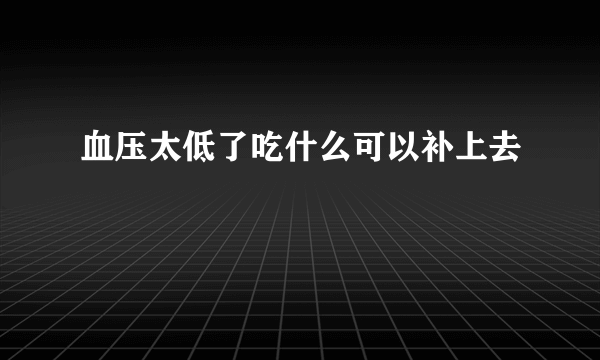 血压太低了吃什么可以补上去